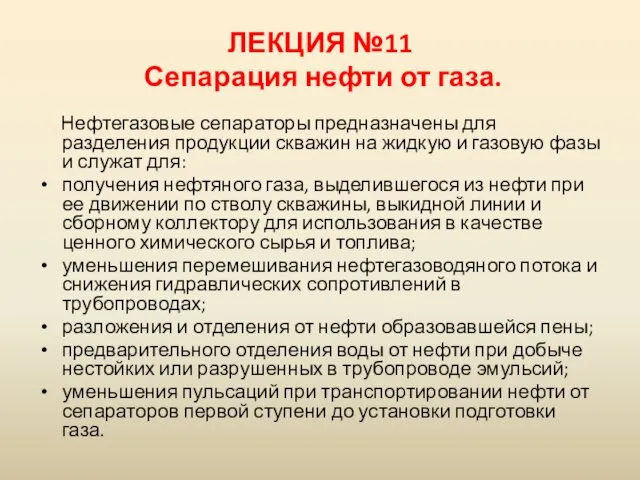 ЛЕКЦИЯ №11
Сепарация нефти от газа.

Нефтегазовые сепараторы предназначены для разделения продукции скважин на жидкую и газовую фазы и служат для:

• получения нефтяного газа, выделившегося из нефти при ее движении по стволу скважины, выкидной линии и сборному коллектору для использования в качестве ценного химического сырья и топлива;
• уменьшения перемешивания нефтегазоводяного потока и снижения гидравлических сопротивлений в трубопроводах;
• разложения и отделения от нефти образовавшейся пены;
• предварительного отделения воды от нефти при добыче нестойких или разрушенных в трубопроводе эмульсий;
• уменьшения пульсаций при транспортировании нефти от сепараторов первой ступени до установки подготовки газа.